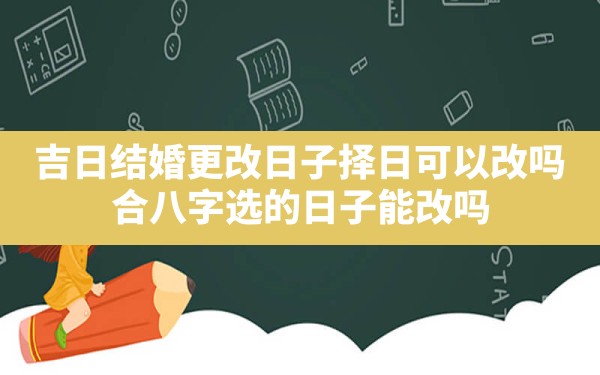 吉日结婚更改日子择日可以改吗 合八字选的日子能改吗

STAT